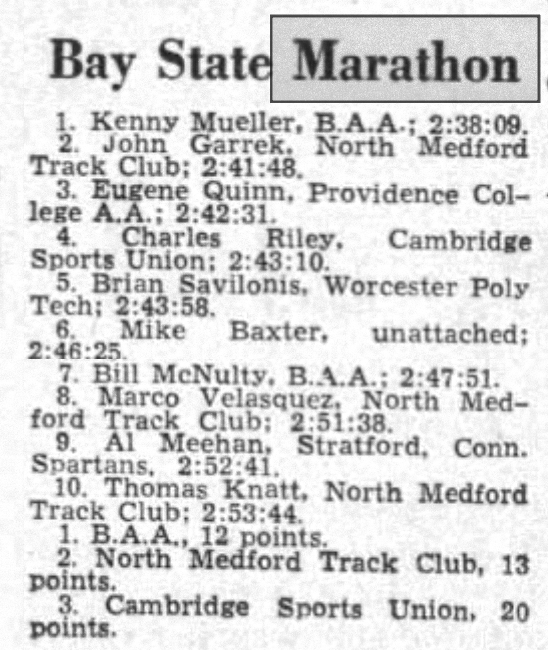 Bay State Marathon

1. Kenny Mueller, B.A.A.; 2:38:09.

2. John Garrek, North Medford Track Club; 2:41:48.

3. Eugene Quinn, Providence College A.A.; 2:42:31.

4. Charles Riley, Cambridge Sports Union; 2:43:10.

5. Brian Savilonis, Worcester Poly Tech; 2:43:58.

6. Mike Baxter, unattached; 2:46:25.

7. Bill McNulty, B.A.A.; 2:47:51.

8. Marco Velasquez, North Medford Track Club; 2:51:38.

9. Al Meehan, Stratford, Conn. Spartans, 2:52:41.

10. Thomas Knatt, North Medford Track Club; 2:53:44.

1. B.A.A., 12 points.

2. North Medford Track Club, 13 points.

3. Cambridge Sports Union, 20 points.